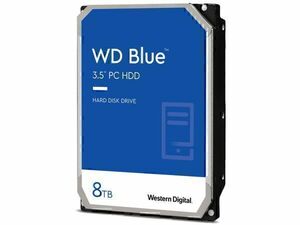 WD Blue™
3.5" PC HDD

HARD DISK DRIVE

8TB

Western Digital.